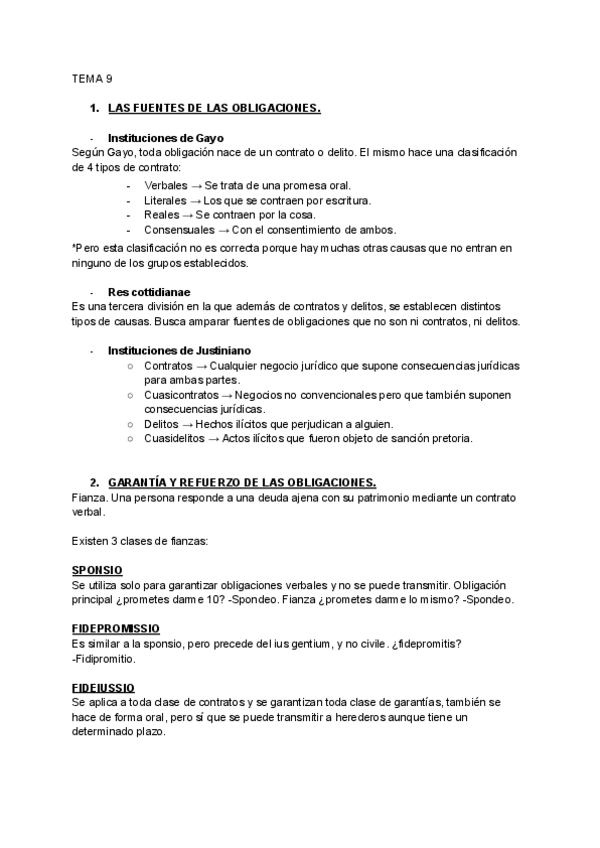 TEMA 9

1. LAS FUENTES DE LAS OBLIGACIONES.

- Instituciones de Gayo
Según Gayo, toda obligación nace de un contrato o delito. El mismo hace una clasificación de 4 tipos de contrato:
- Verbales → Se trata de una promesa oral.
- Literales → Los que se contraen por escritura.
- Reales → Se contraen por la cosa.
- Consensuales → Con el consentimiento de ambos.
*Pero esta clasificación no es correcta porque hay muchas otras causas que no entran en ninguno de los grupos establecidos.

- Res cottidianae
Es una tercera división en la que además de contratos y delitos, se establecen distintos tipos de causas. Busca amparar fuentes de obligaciones que no son ni contratos, ni delitos.

- Instituciones de Justiniano
○ Contratos → Cualquier negocio jurídico que supone consecuencias jurídicas para ambas partes.
○ Cuasicontratos → Negocios no convencionales pero que también suponen consecuencias jurídicas.
○ Delitos → Hechos ilícitos que perjudican a alguien.
○ Cuasidelitos → Actos ilícitos que fueron objeto de sanción pretoria.

2. GARANTÍA Y REFUERZO DE LAS OBLIGACIONES.
Fianza. Una persona responde a una deuda ajena con su patrimonio mediante un contrato verbal.

Existen 3 clases de fianzas:

SPONSIO
Se utiliza solo para garantizar obligaciones verbales y no se puede transmitir. Obligación principal ¿prometes darme 10? -Spondeo. Fianza ¿prometes darme lo mismo? -Spondeo.

FIDEPROMISSIO
Es similar a la sponsio, pero precede del ius gentium, y no civile. ¿fidepromitis? -Fidipromitio.

FIDEIUSSIO
Se aplica a toda clase de contratos y se garantizan toda clase de garantías, también se hace de forma oral, pero sí que se puede transmitir a herederos aunque tiene un determinado plazo.